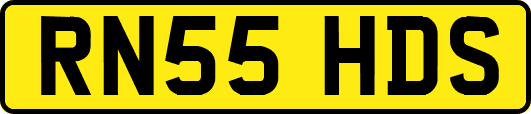 RN55 HDS